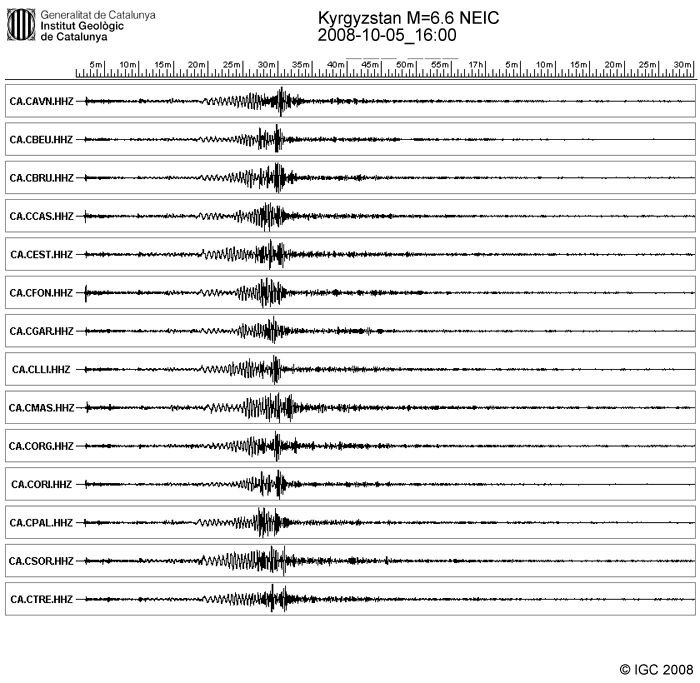 Generalitat de Catalunya
Institut Geològic de Catalunya

Kyrgyzstan M=6.6 NEIC
2008-10-05_16:00

5m 10m 15m 20m 25m 30m 35m 40m 45m 50m 55m 17h 5m 10m 15m 20m 25m 30m

CA.CAVN.HHZ
CA.CBEU.HHZ
CA.CBRU.HHZ
CA.CCAS.HHZ
CA.CEST.HHZ
CA.CFON.HHZ
CA.CGAR.HHZ
CA.CLLI.HHZ
CA.CMAS.HHZ
CA.CORG.HHZ
CA.CORI.HHZ
CA.CPAL.HHZ
CA.CSOR.HHZ
CA.CTRE.HHZ

© IGC 2008